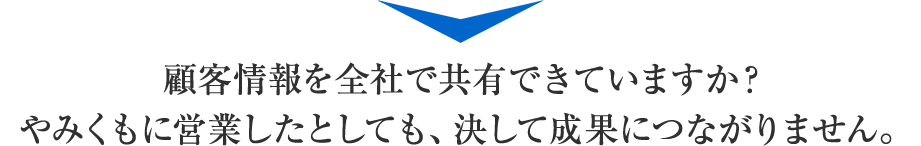 顧客情報を全社で共有できていますか？
やみくもに営業したとしても、決して成果につながりません。